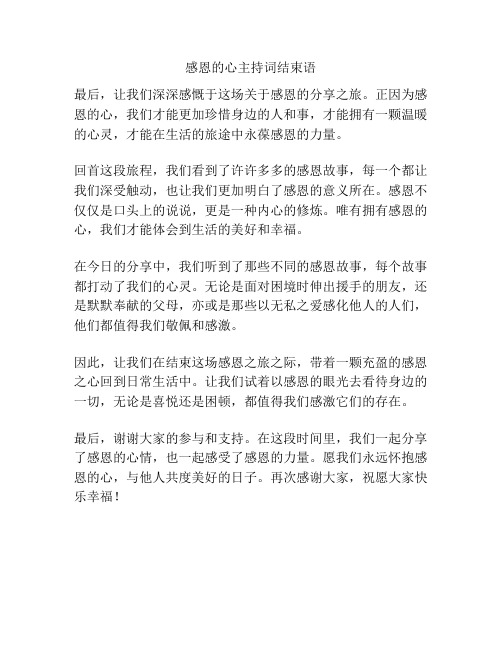 感恩的心主持词结束语

最后，让我们深深感慨于这场关于感恩的分享之旅。正因为感恩的心，我们才能更加珍惜身边的人和事，才能拥有一颗温暖的心灵，才能在生活的旅途中永葆感恩的力量。

回首这段旅程，我们看到了许许多多的感恩故事，每一个都让我们深受触动，也让我们更加明白了感恩的意义所在。感恩不仅仅是口头上的说说，更是一种内心的修炼。唯有拥有感恩的心，我们才能体会到生活的美好和幸福。

在今日的分享中，我们听到了那些不同的感恩故事，每个故事都打动了我们的心灵。无论是面对困境时伸出援手的朋友，还是默默奉献的父母，亦或是那些以无私之爱感化他人的人们，他们都值得我们敬佩和感激。

因此，让我们在结束这场感恩之旅之际，带着一颗充盈的感恩之心回到日常生活中。让我们试着以感恩的眼光去看待身边的一切，无论是喜悦还是困顿，都值得我们感激它们的存在。

最后，谢谢大家的参与和支持。在这段时间里，我们一起分享了感恩的心情，也一起感受了感恩的力量。愿我们永远怀抱感恩的心，与他人共度美好的日子。再次感谢大家，祝愿大家快乐幸福！